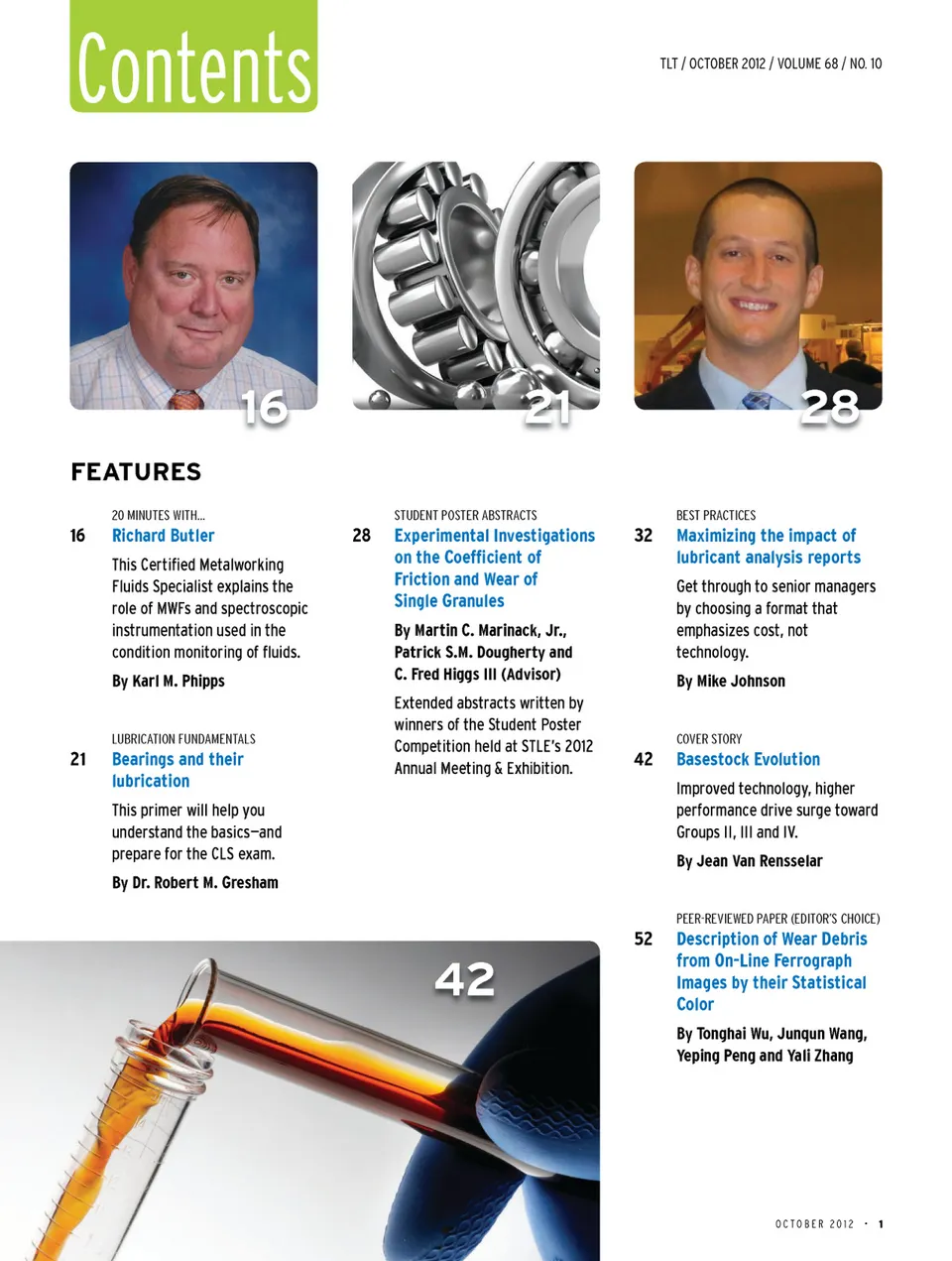 Contents

TLT / OCTOBER 2012 / VOLUME 68 / NO. 10

16

21

28

FEATURES

20 MINUTES WITH...
16 Richard Butler

This Certified Metalworking Fluids Specialist explains the role of MWFs and spectroscopic instrumentation used in the condition monitoring of fluids.

By Karl M. Phipps

LUBRICATION FUNDAMENTALS
21 Bearings and their lubrication

This primer will help you understand the basics—and prepare for the CLS exam.

By Dr. Robert M. Gresham

STUDENT POSTER ABSTRACTS
28 Experimental Investigations on the Coefficient of Friction and Wear of Single Granules

By Martin C. Marinack, Jr., Patrick S.M. Dougherty and C. Fred Higgs III (Advisor)

Extended abstracts written by winners of the Student Poster Competition held at STLE's 2012 Annual Meeting & Exhibition.

BEST PRACTICES
32 Maximizing the impact of lubricant analysis reports

Get through to senior managers by choosing a format that emphasizes cost, not technology.

By Mike Johnson

COVER STORY
42 Basestock Evolution

Improved technology, higher performance drive surge toward Groups II, III and IV.

By Jean Van Rensselar

PEER-REVIEWED PAPER (EDITOR'S CHOICE)
52 Description of Wear Debris from On-Line Ferrograph Images by their Statistical Color

By Tonghai Wu, Junqun Wang, Yeping Peng and Yali Zhang

42

OCTOBER 2012 • 1